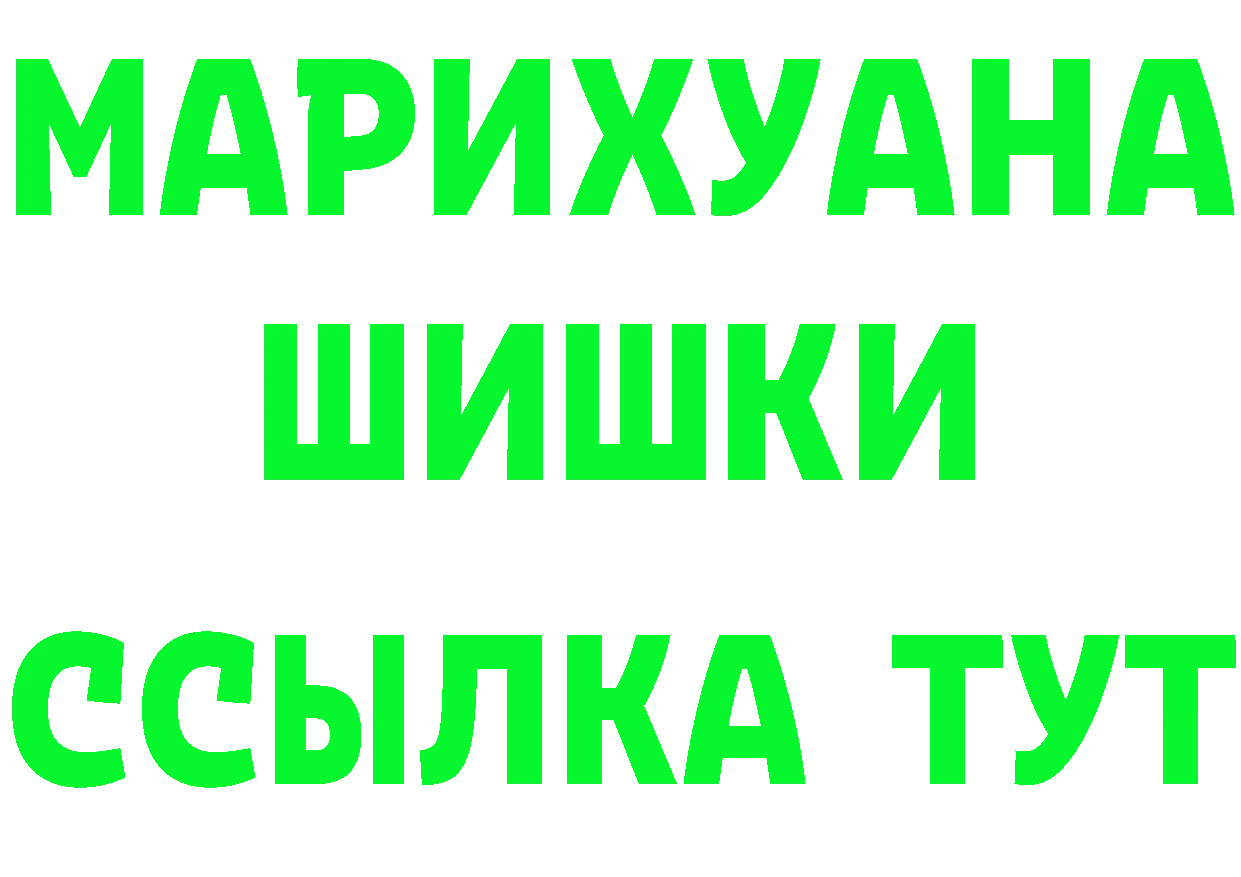 МАРИХУАНА
ШИШКИ
ССЫЛКА ТУТ